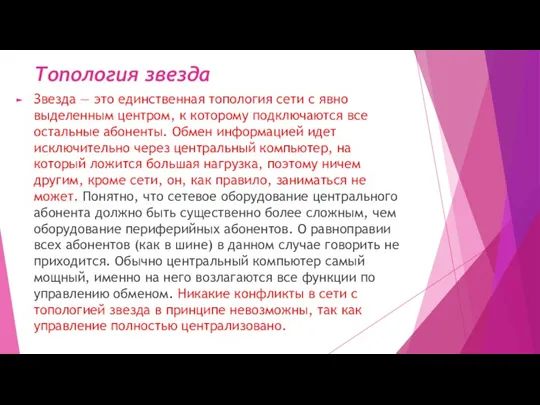 Топология звезда

Звезда — это единственная топология сети с явно выделенным центром, к которому подключаются все остальные абоненты. Обмен информацией идет исключительно через центральный компьютер, на который ложится большая нагрузка, поэтому ничем другим, кроме сети, он, как правило, заниматься не может. Понятно, что сетевое оборудование центрального абонента должно быть существенно более сложным, чем оборудование периферийных абонентов. О равноправии всех абонентов (как в шине) в данном случае говорить не приходится. Обычно центральный компьютер самый мощный, именно на него возлагаются все функции по управлению обменом. Никакие конфликты в сети с топологией звезда в принципе невозможны, так как управление полностью централизовано.